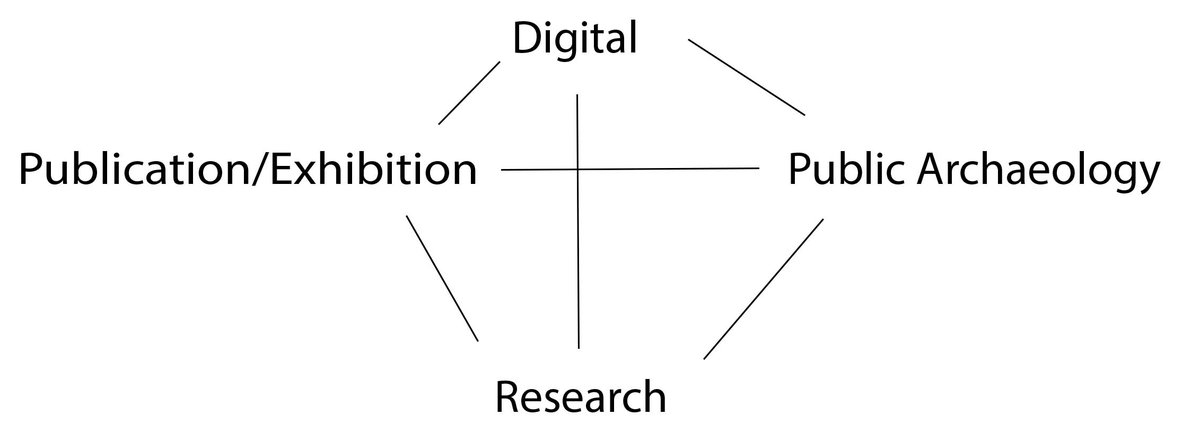 Digital

Publication/Exhibition

Public Archaeology

Research